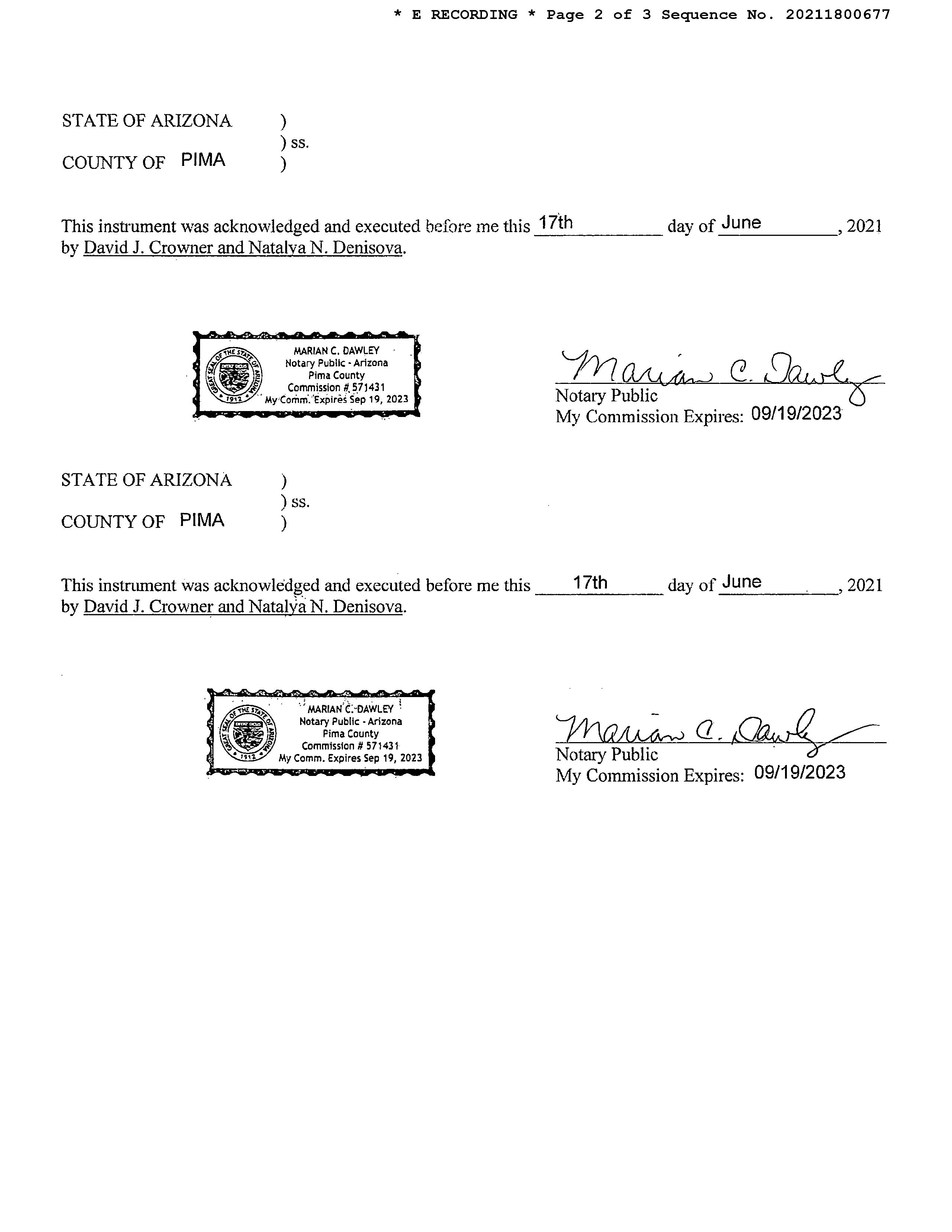 * E RECORDING * Page 2 of 3 Sequence No. 20211800677

STATE OF ARIZONA )
) ss.
COUNTY OF PIMA )

This instrument was acknowledged and executed before me this 17th day of June, 2021 by David J. Crowner and Natalya N. Denisova.

GREAT SEAL OF THE STATE OF ARIZONA 1912
MARIAN C. DAWLEY
Notary Public - Arizona
Pima County
Commission # 571431
My Comm. Expires Sep 19, 2023

Marian C. Dawley
Notary Public
My Commission Expires: 09/19/2023

STATE OF ARIZONA )
) ss.
COUNTY OF PIMA )

This instrument was acknowledged and executed before me this 17th day of June, 2021 by David J. Crowner and Natalya N. Denisova.

GREAT SEAL OF THE STATE OF ARIZONA 1912
MARIAN C. DAWLEY
Notary Public - Arizona
Pima County
Commission # 571431
My Comm. Expires Sep 19, 2023

Marian C. Dawley
Notary Public
My Commission Expires: 09/19/2023